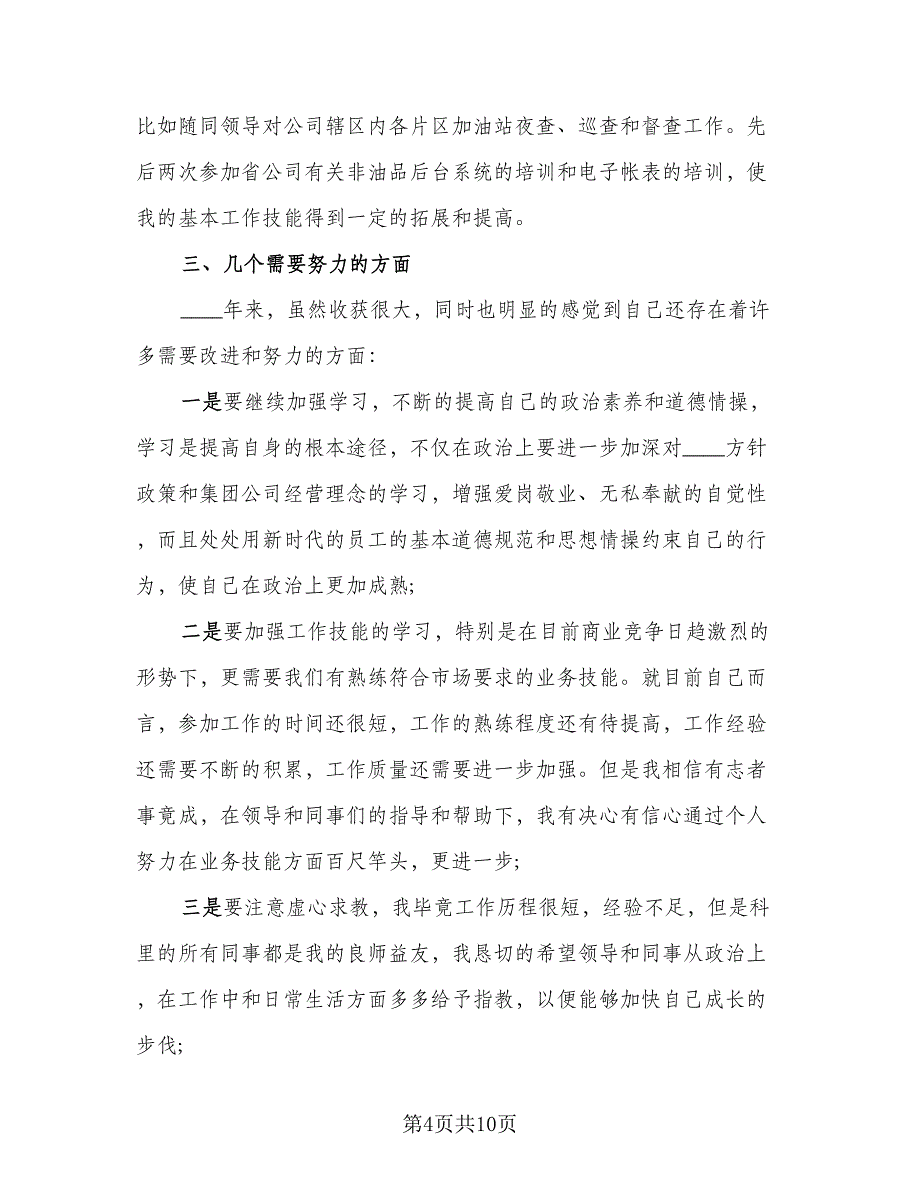 比如随同领导对公司辖区内各片区加油站夜查、巡查和督查工作。先后两次参加省公司有关非油品后台系统的培训和电子帐表的培训，使我的基本工作技能得到一定的拓展和提高。

三、几个需要努力的方面

____年来，虽然收获很大，同时也明显的感觉到自己还存在着许多需要改进和努力的方面：

一是要继续加强学习，不断的提高自己的政治素养和道德情操，学习是提高自身的根本途径，不仅在政治上要进一步加深对____方针政策和集团公司经营理念的学习，增强爱岗敬业、无私奉献的自觉性，而且处处用新时代的员工的基本道德规范和思想情操约束自己的行为，使自己在政治上更加成熟；

二是要加强工作技能的学习，特别是在目前商业竞争日趋激烈的形势下，更需要我们有熟练符合市场要求的业务技能。就目前自己而言，参加工作的时间还很短，工作的熟练程度还有待提高，工作经验还需要不断的积累，工作质量还需要进一步加强。但是我相信有志者事竟成，在领导和同事们的指导和帮助下，我有决心有信心通过个人努力在业务技能方面百尺竿头，更进一步；

三是要注意虚心求教，我毕竟工作历程很短，经验不足，但是科里的所有同事都是我的良师益友，我恳切的希望领导和同事从政治上，在工作中和日常生活方面多多给予指教，以便能够加快自己成长的步伐；

第4页共10页